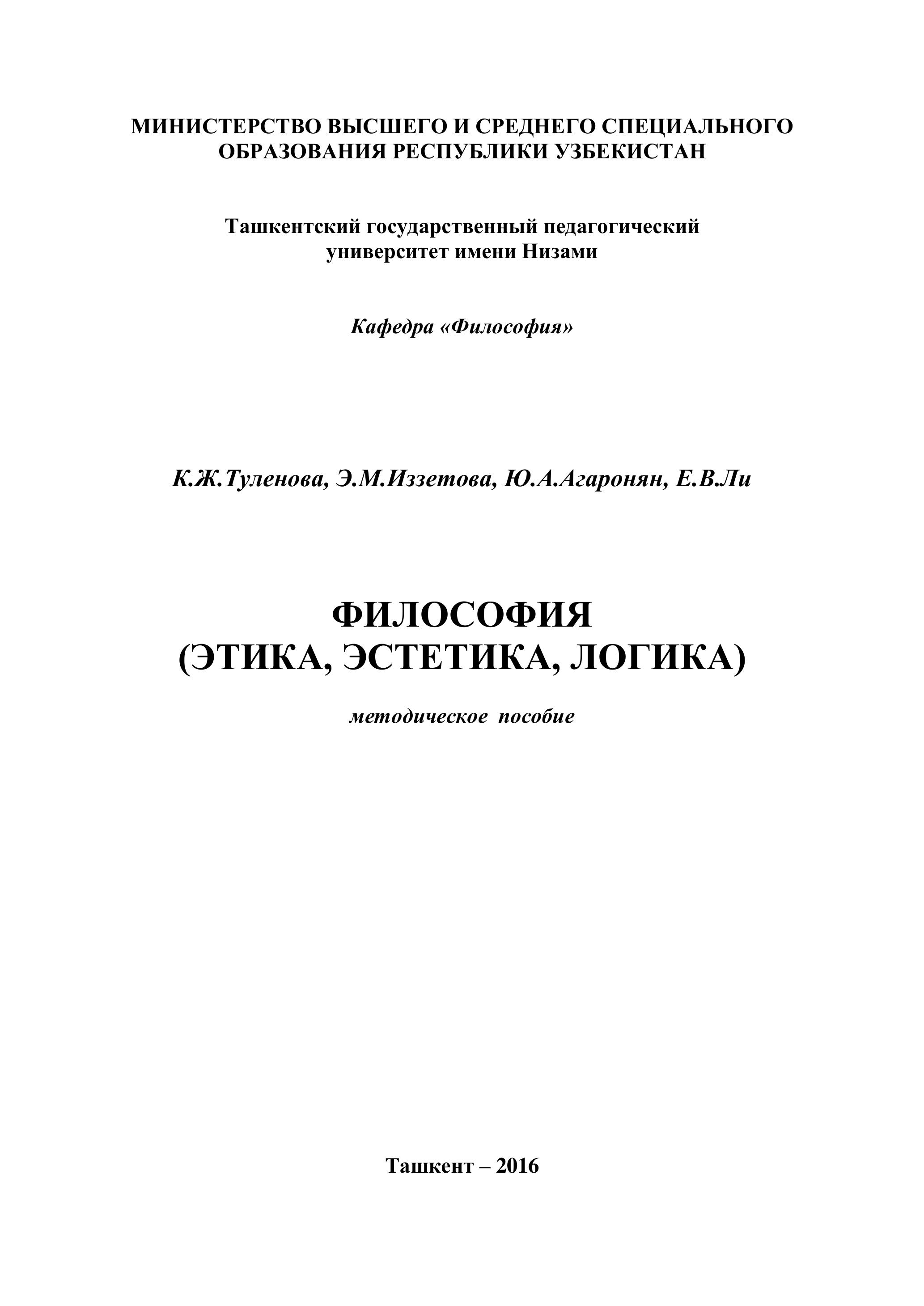 МИНИСТЕРСТВО ВЫСШЕГО И СРЕДНЕГО СПЕЦИАЛЬНОГО ОБРАЗОВАНИЯ РЕСПУБЛИКИ УЗБЕКИСТАН

Ташкентский государственный педагогический университет имени Низами

Кафедра «Философия»

К.Ж.Туленова, Э.М.Иззетова, Ю.А.Агаронян, Е.В.Ли

ФИЛОСОФИЯ
(ЭТИКА, ЭСТЕТИКА, ЛОГИКА)

методическое пособие

Ташкент – 2016